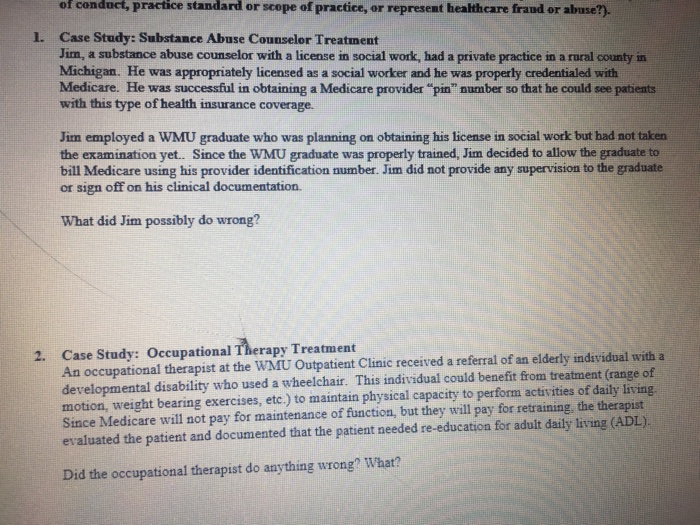 of conduct, practice standard or scope of practice, or represent healthcare fraud or abuse?).

1. Case Study: Substance Abuse Counselor Treatment
Jim, a substance abuse counselor with a license in social work, had a private practice in a rural county in Michigan. He was appropriately licensed as a social worker and he was properly credentialed with Medicare. He was successful in obtaining a Medicare provider "pin" number so that he could see patients with this type of health insurance coverage.

Jim employed a WMU graduate who was planning on obtaining his license in social work but had not taken the examination yet.. Since the WMU graduate was properly trained, Jim decided to allow the graduate to bill Medicare using his provider identification number. Jim did not provide any supervision to the graduate or sign off on his clinical documentation.

What did Jim possibly do wrong?

2. Case Study: Occupational Therapy Treatment
An occupational therapist at the WMU Outpatient Clinic received a referral of an elderly individual with a developmental disability who used a wheelchair. This individual could benefit from treatment (range of motion, weight bearing exercises, etc.) to maintain physical capacity to perform activities of daily living. Since Medicare will not pay for maintenance of function, but they will pay for retraining, the therapist evaluated the patient and documented that the patient needed re-education for adult daily living (ADL).

Did the occupational therapist do anything wrong? What?